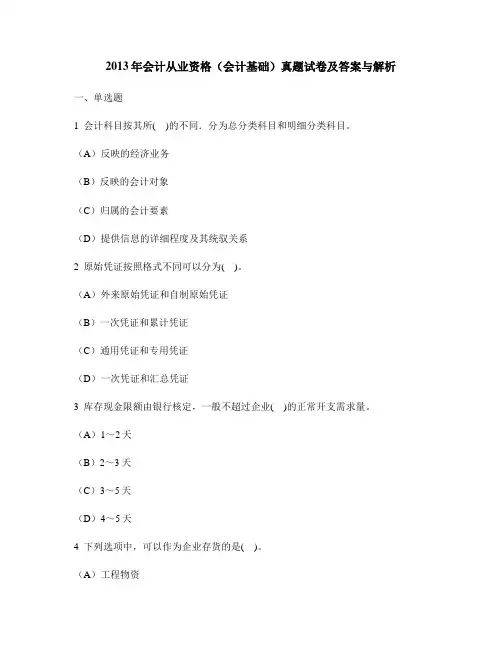 2013年会计从业资格（会计基础）真题试卷及答案与解析

一、单选题

1 会计科目按其所( )的不同．分为总分类科目和明细分类科目。

（A）反映的经济业务

（B）反映的会计对象

（C）归属的会计要素

（D）提供信息的详细程度及其统驭关系

2 原始凭证按照格式不同可以分为( )。

（A）外来原始凭证和自制原始凭证

（B）一次凭证和累计凭证

（C）通用凭证和专用凭证

（D）一次凭证和汇总凭证

3 库存现金限额由银行核定，一般不超过企业( )的正常开支需求量。

（A）1～2天

（B）2～3天

（C）3～5天

（D）4～5天

4 下列选项中，可以作为企业存货的是( )。

（A）工程物资